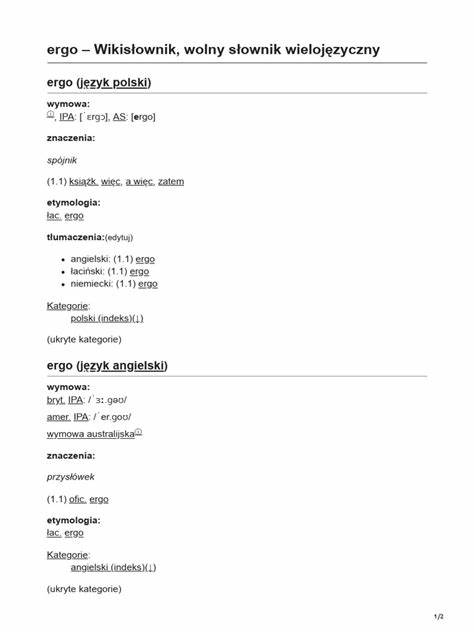 ergo – Wikisłownik, wolny słownik wielojęzyczny

ergo (język polski)

wymowa:
, IPA: [ˈɛrɡɔ], AS: [ergo]

znaczenia:

spójnik

(1.1) książk. więc, a więc, zatem

etymologia:
łac. ergo

tłumaczenia:(edytuj)

- angielski: (1.1) ergo
- łaciński: (1.1) ergo
- niemiecki: (1.1) ergo

Kategorie:
polski (indeks)(↓)

(ukryte kategorie)

ergo (język angielski)

wymowa:
bryt. IPA: /ˈɜː.ɡəʊ/

amer. IPA: /ˈer.ɡoʊ/

wymowa australijska

znaczenia:

przysłówek

(1.1) ofic. ergo

etymologia:
łac. ergo

Kategorie:
angielski (indeks)(↓)

(ukryte kategorie)

1/2